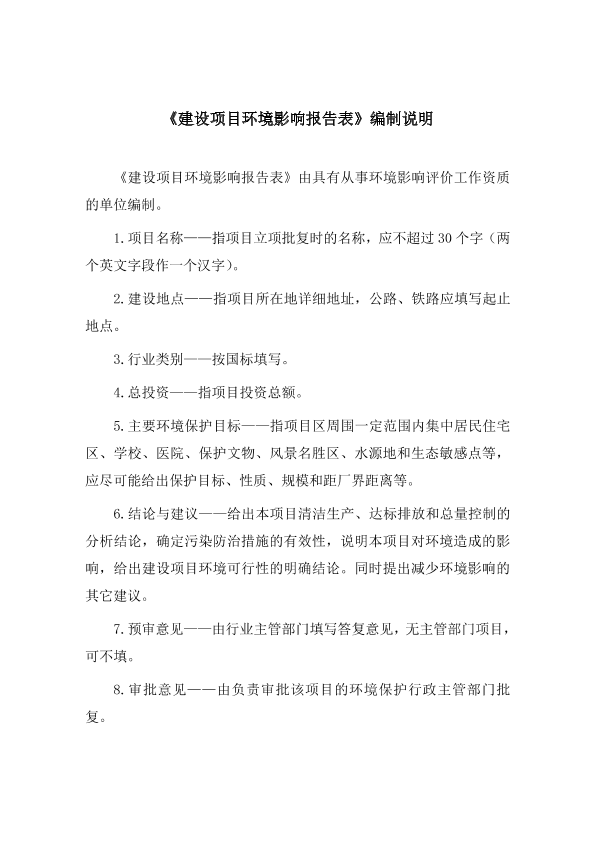 《建设项目环境影响报告表》编制说明

《建设项目环境影响报告表》由具有从事环境影响评价工作资质的单位编制。

1.项目名称——指项目立项批复时的名称，应不超过30个字（两个英文字段作一个汉字）。

2.建设地点——指项目所在地详细地址，公路、铁路应填写起止地点。

3.行业类别——按国标填写。

4.总投资——指项目投资总额。

5.主要环境保护目标——指项目区周围一定范围内集中居民住宅区、学校、医院、保护文物、风景名胜区、水源地和生态敏感点等，应尽可能给出保护目标、性质、规模和距厂界距离等。

6.结论与建议——给出本项目清洁生产、达标排放和总量控制的分析结论，确定污染防治措施的有效性，说明本项目对环境造成的影响，给出建设项目环境可行性的明确结论。同时提出减少环境影响的其它建议。

7.预审意见——由行业主管部门填写答复意见，无主管部门项目，可不填。

8.审批意见——由负责审批该项目的环境保护行政主管部门批复。